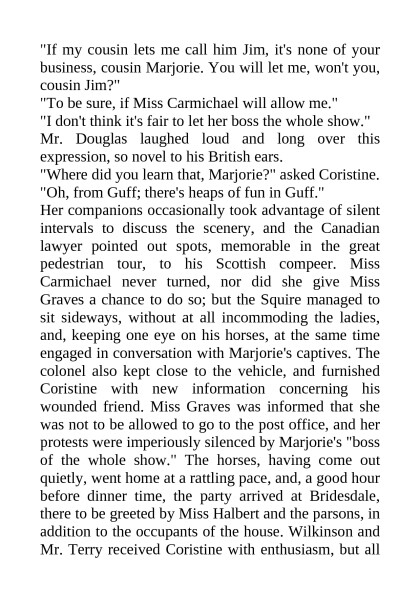 "If my cousin lets me call him Jim, it's none of your business, cousin Marjorie. You will let me, won't you, cousin Jim?"
"To be sure, if Miss Carmichael will allow me."
"I don't think it's fair to let her boss the whole show."
Mr. Douglas laughed loud and long over this expression, so novel to his British ears.
"Where did you learn that, Marjorie?" asked Coristine.
"Oh, from Guff; there's heaps of fun in Guff."
Her companions occasionally took advantage of silent intervals to discuss the scenery, and the Canadian lawyer pointed out spots, memorable in the great pedestrian tour, to his Scottish compeer. Miss Carmichael never turned, nor did she give Miss Graves a chance to do so; but the Squire managed to sit sideways, without at all incommoding the ladies, and, keeping one eye on his horses, at the same time engaged in conversation with Marjorie's captives. The colonel also kept close to the vehicle, and furnished Coristine with new information concerning his wounded friend. Miss Graves was informed that she was not to be allowed to go to the post office, and her protests were imperiously silenced by Marjorie's "boss of the whole show." The horses, having come out quietly, went home at a rattling pace, and, a good hour before dinner time, the party arrived at Bridesdale, there to be greeted by Miss Halbert and the parsons, in addition to the occupants of the house. Wilkinson and Mr. Terry received Coristine with enthusiasm, but all